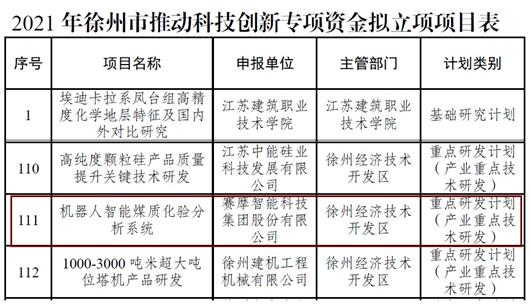 2021 年徐州市推动科技创新专项资金拟立项项目表

| 序号 | 项目名称 | 申报单位 | 主管部门 | 计划类别 |
|---|---|---|---|---|
| 1 | 埃迪卡拉系凤台组高精度化学地层特征及国内外对比研究 | 江苏建筑职业技术学院 | 江苏建筑职业技术学院 | 基础研究计划 |
| 110 | 高纯度颗粒硅产品质量提升关键技术研发 | 江苏中能硅业科技发展有限公司 | 徐州经济技术开发区 | 重点研发计划（产业重点技术研发） |
| 111 | 机器人智能煤质化验分析系统 | 赛摩智能科技集团股份有限公司 | 徐州经济技术开发区 | 重点研发计划（产业重点技术研发） |
| 112 | 1000-3000 吨米超大吨位塔机产品研发 | 徐州建机工程机械有限公司 | 徐州经济技术开发区 | 重点研发计划（产业重点技术研发） |